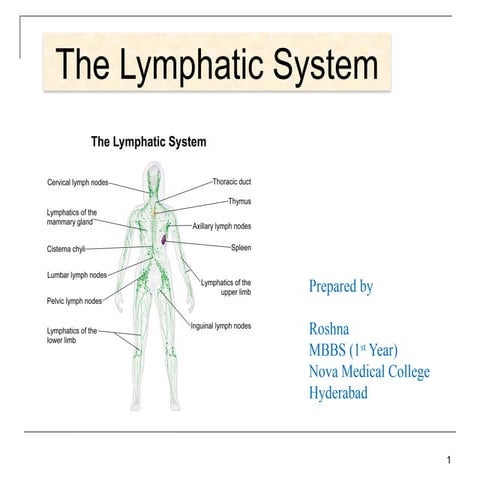 The Lymphatic System

The Lymphatic System

Cervical lymph nodes

Lymphatics of the mammary gland

Cisterna chyli

Lumbar lymph nodes

Pelvic lymph nodes

Lymphatics of the lower limb

Thoracic duct

Thymus

Axillary lymph nodes

Spleen

Lymphatics of the upper limb

Inguinal lymph nodes

Prepared by

Roshna
MBBS ($1^{st}$ Year)
Nova Medical College
Hyderabad

1